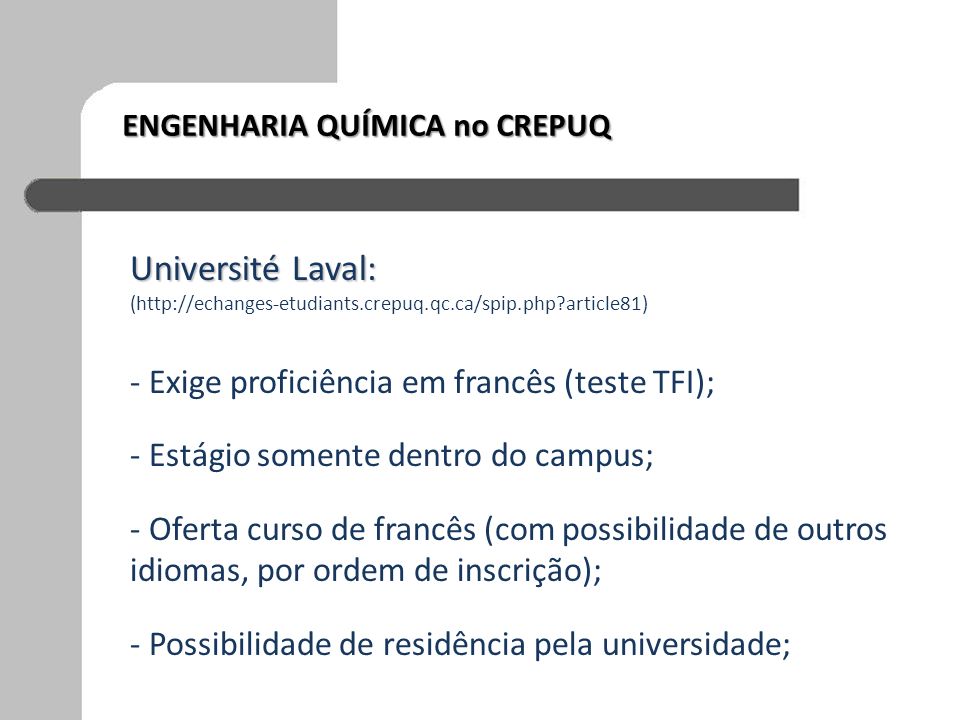 ENGENHARIA QUÍMICA no CREPUQ

Université Laval:
(http://echanges-etudiants.crepuq.qc.ca/spip.php?article81)

- Exige proficiência em francês (teste TFI);

- Estágio somente dentro do campus;

- Oferta curso de francês (com possibilidade de outros idiomas, por ordem de inscrição);

- Possibilidade de residência pela universidade;